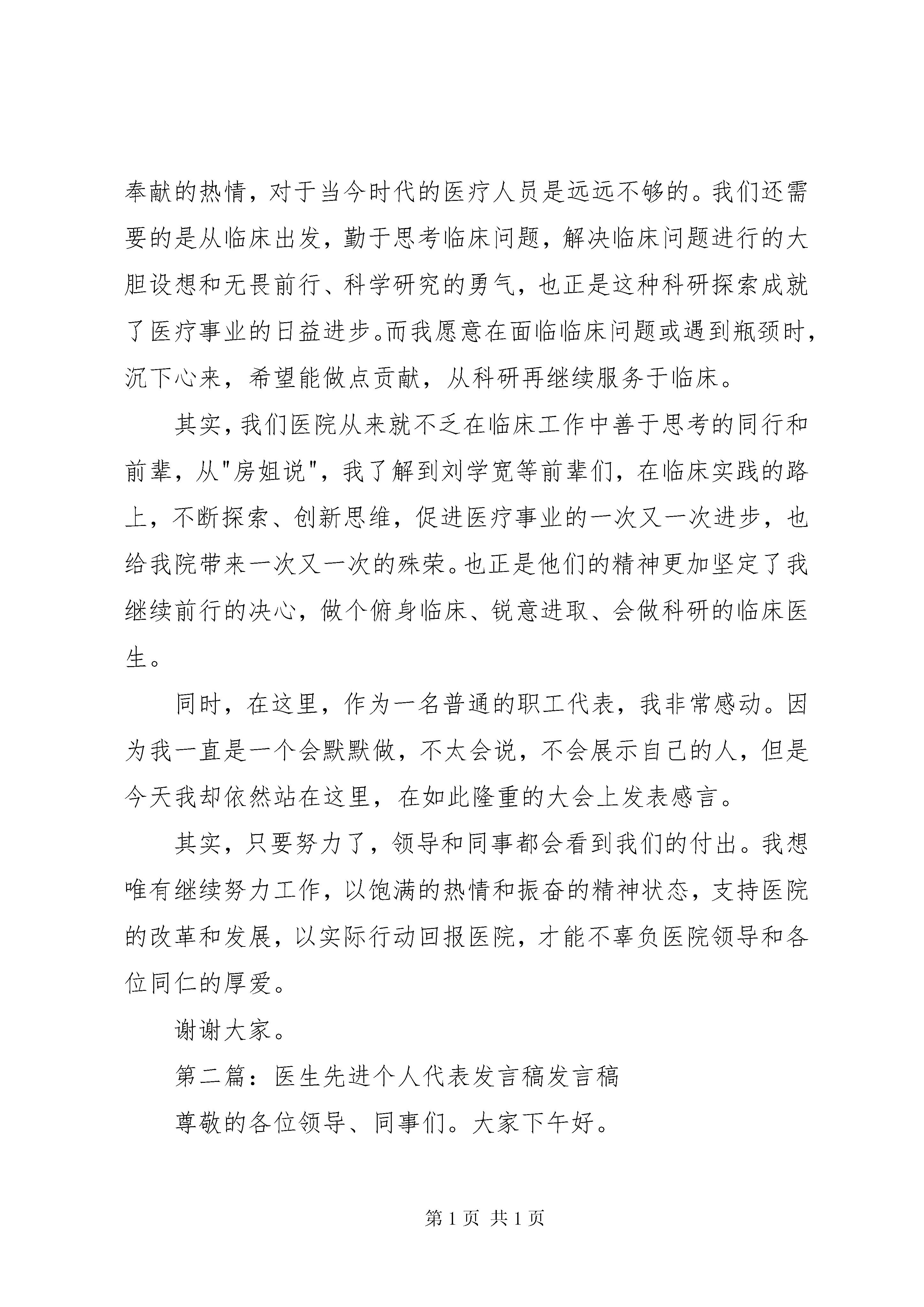 奉献的热情，对于当今时代的医疗人员是远远不够的。我们还需要的是从临床出发，勤于思考临床问题，解决临床问题进行的大胆设想和无畏前行、科学研究的勇气，也正是这种科研探索成就了医疗事业的日益进步。而我愿意在面临临床问题或遇到瓶颈时，沉下心来，希望能做点贡献，从科研再继续服务于临床。

其实，我们医院从来就不乏在临床工作中善于思考的同行和前辈，从"房姐说"，我了解到刘学宽等前辈们，在临床实践的路上，不断探索、创新思维，促进医疗事业的一次又一次进步，也给我院带来一次又一次的殊荣。也正是他们的精神更加坚定了我继续前行的决心，做个俯身临床、锐意进取、会做科研的临床医生。

同时，在这里，作为一名普通的职工代表，我非常感动。因为我一直是一个会默默做，不太会说，不会展示自己的人，但是今天我却依然站在这里，在如此隆重的大会上发表感言。

其实，只要努力了，领导和同事都会看到我们的付出。我想唯有继续努力工作，以饱满的热情和振奋的精神状态，支持医院的改革和发展，以实际行动回报医院，才能不辜负医院领导和各位同仁的厚爱。

谢谢大家。

第二篇：医生先进个人代表发言稿发言稿

尊敬的各位领导、同事们。大家下午好。

第 1 页 共 1 页